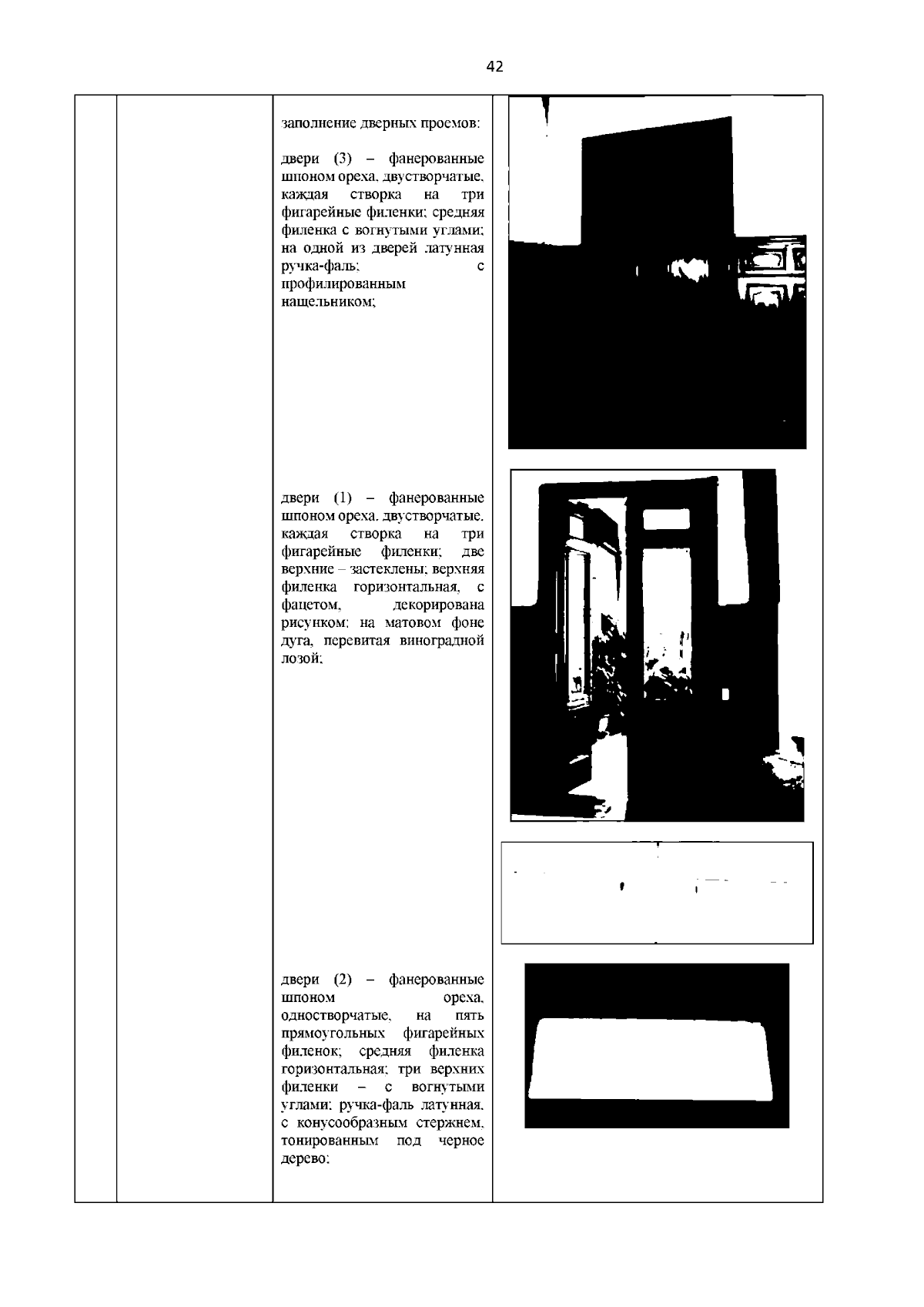 42

заполнение дверных проемов:

двери (3) – фанерованные шпоном ореха, двустворчатые, каждая створка на три фигарейные филенки; средняя филенка с вогнутыми углами; на одной из дверей латунная ручка-фаль; с профилированным нащельником;

двери (1) – фанерованные шпоном ореха, двустворчатые, каждая створка на три фигарейные филенки; две верхние – застеклены; верхняя филенка горизонтальная, с фацетом, декорирована рисунком: на матовом фоне дуга, перевитая виноградной лозой;

двери (2) – фанерованные шпоном ореха, одностворчатые, на пять прямоугольных фигарейных филенок; средняя филенка горизонтальная; три верхних филенки – с вогнутыми углами; ручка-фаль латунная, с конусообразным стержнем, тонированным под черное дерево;